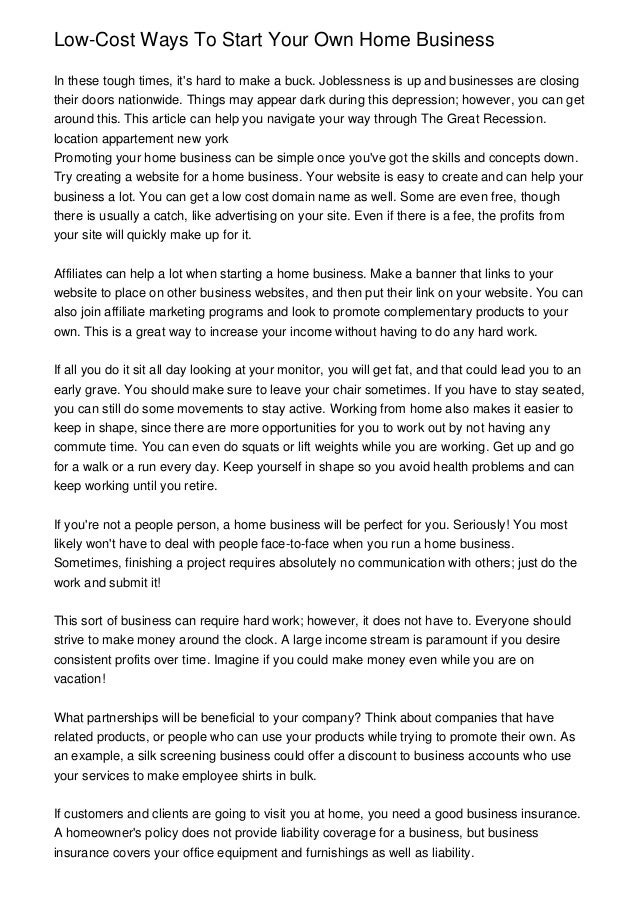 Low-Cost Ways To Start Your Own Home Business

In these tough times, it's hard to make a buck. Joblessness is up and businesses are closing their doors nationwide. Things may appear dark during this depression; however, you can get around this. This article can help you navigate your way through The Great Recession.
location appartement new york
Promoting your home business can be simple once you've got the skills and concepts down. Try creating a website for a home business. Your website is easy to create and can help your business a lot. You can get a low cost domain name as well. Some are even free, though there is usually a catch, like advertising on your site. Even if there is a fee, the profits from your site will quickly make up for it.

Affiliates can help a lot when starting a home business. Make a banner that links to your website to place on other business websites, and then put their link on your website. You can also join affiliate marketing programs and look to promote complementary products to your own. This is a great way to increase your income without having to do any hard work.

If all you do it sit all day looking at your monitor, you will get fat, and that could lead you to an early grave. You should make sure to leave your chair sometimes. If you have to stay seated, you can still do some movements to stay active. Working from home also makes it easier to keep in shape, since there are more opportunities for you to work out by not having any commute time. You can even do squats or lift weights while you are working. Get up and go for a walk or a run every day. Keep yourself in shape so you avoid health problems and can keep working until you retire.

If you're not a people person, a home business will be perfect for you. Seriously! You most likely won't have to deal with people face-to-face when you run a home business. Sometimes, finishing a project requires absolutely no communication with others; just do the work and submit it!

This sort of business can require hard work; however, it does not have to. Everyone should strive to make money around the clock. A large income stream is paramount if you desire consistent profits over time. Imagine if you could make money even while you are on vacation!

What partnerships will be beneficial to your company? Think about companies that have related products, or people who can use your products while trying to promote their own. As an example, a silk screening business could offer a discount to business accounts who use your services to make employee shirts in bulk.

If customers and clients are going to visit you at home, you need a good business insurance. A homeowner's policy does not provide liability coverage for a business, but business insurance covers your office equipment and furnishings as well as liability.